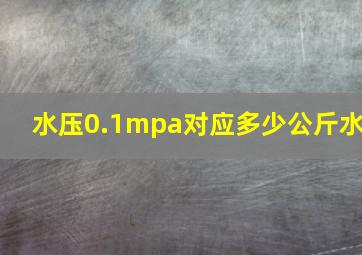 水压0.1mpa对应多少公斤水